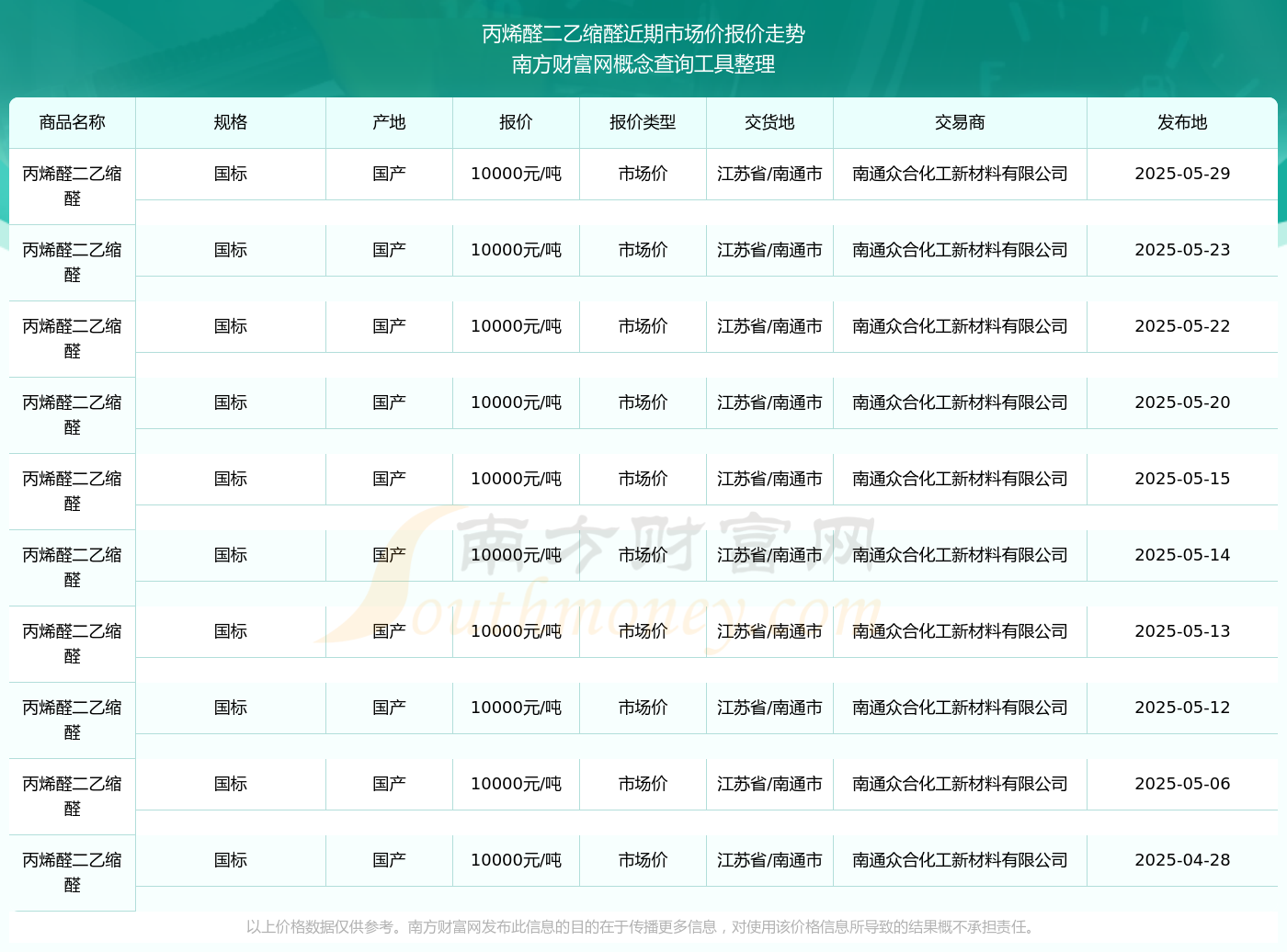 丙烯醛二乙缩醛近期市场价报价走势
南方财富网概念查询工具整理

| 商品名称 | 规格 | 产地 | 报价 | 报价类型 | 交货地 | 交易商 | 发布地 |
|---|---|---|---|---|---|---|---|
| 丙烯醛二乙缩醛 | 国标 | 国产 | 10000元/吨 | 市场价 | 江苏省/南通市 | 南通众合化工新材料有限公司 | 2025-05-29 |
| 丙烯醛二乙缩醛 | 国标 | 国产 | 10000元/吨 | 市场价 | 江苏省/南通市 | 南通众合化工新材料有限公司 | 2025-05-23 |
| 丙烯醛二乙缩醛 | 国标 | 国产 | 10000元/吨 | 市场价 | 江苏省/南通市 | 南通众合化工新材料有限公司 | 2025-05-22 |
| 丙烯醛二乙缩醛 | 国标 | 国产 | 10000元/吨 | 市场价 | 江苏省/南通市 | 南通众合化工新材料有限公司 | 2025-05-20 |
| 丙烯醛二乙缩醛 | 国标 | 国产 | 10000元/吨 | 市场价 | 江苏省/南通市 | 南通众合化工新材料有限公司 | 2025-05-15 |
| 丙烯醛二乙缩醛 | 国标 | 国产 | 10000元/吨 | 市场价 | 江苏省/南通市 | 南通众合化工新材料有限公司 | 2025-05-14 |
| 丙烯醛二乙缩醛 | 国标 | 国产 | 10000元/吨 | 市场价 | 江苏省/南通市 | 南通众合化工新材料有限公司 | 2025-05-13 |
| 丙烯醛二乙缩醛 | 国标 | 国产 | 10000元/吨 | 市场价 | 江苏省/南通市 | 南通众合化工新材料有限公司 | 2025-05-12 |
| 丙烯醛二乙缩醛 | 国标 | 国产 | 10000元/吨 | 市场价 | 江苏省/南通市 | 南通众合化工新材料有限公司 | 2025-05-06 |
| 丙烯醛二乙缩醛 | 国标 | 国产 | 10000元/吨 | 市场价 | 江苏省/南通市 | 南通众合化工新材料有限公司 | 2025-04-28 |

南方财富网
Southmoney.com

以上价格数据仅供参考。南方财富网发布此信息的目的在于传播更多信息，对使用该价格信息所导致的结果概不承担责任。